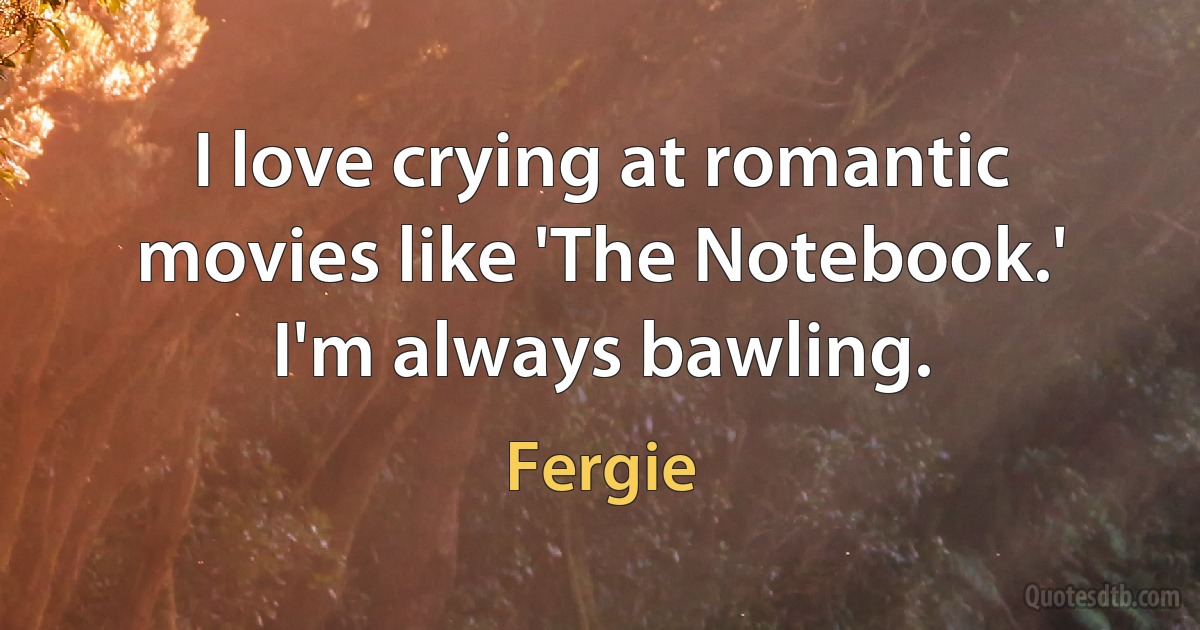 I love crying at romantic movies like 'The Notebook.' I'm always bawling.

Fergie

Quotesdtb.com